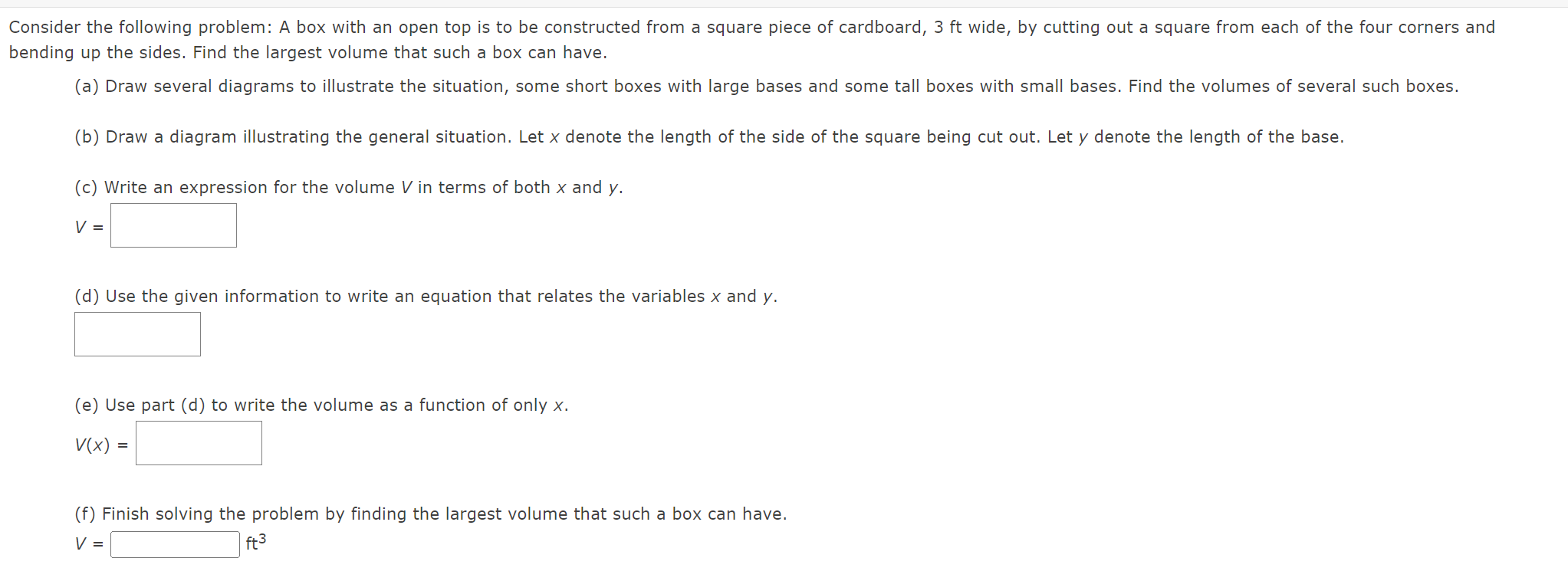 Consider the following problem: A box with an open top is to be constructed from a square piece of cardboard, 3 ft wide, by cutting out a square from each of the four corners and bending up the sides. Find the largest volume that such a box can have.

(a) Draw several diagrams to illustrate the situation, some short boxes with large bases and some tall boxes with small bases. Find the volumes of several such boxes.

(b) Draw a diagram illustrating the general situation. Let $x$ denote the length of the side of the square being cut out. Let $y$ denote the length of the base.

(c) Write an expression for the volume $V$ in terms of both $x$ and $y$.

$V =$

(d) Use the given information to write an equation that relates the variables $x$ and $y$.

(e) Use part (d) to write the volume as a function of only $x$.

$V(x) =$

(f) Finish solving the problem by finding the largest volume that such a box can have.

$V =$ $ft^3$